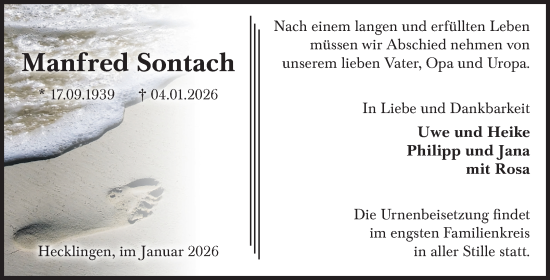 Manfred Sontach

* 17.09.1939 † 04.01.2026

Hecklingen, im Januar 2026

Nach einem langen und erfüllten Leben müssen wir Abschied nehmen von unserem lieben Vater, Opa und Uropa.

In Liebe und Dankbarkeit

Uwe und Heike
Philipp und Jana
mit Rosa

Die Urnenbeisetzung findet im engsten Familienkreis in aller Stille statt.